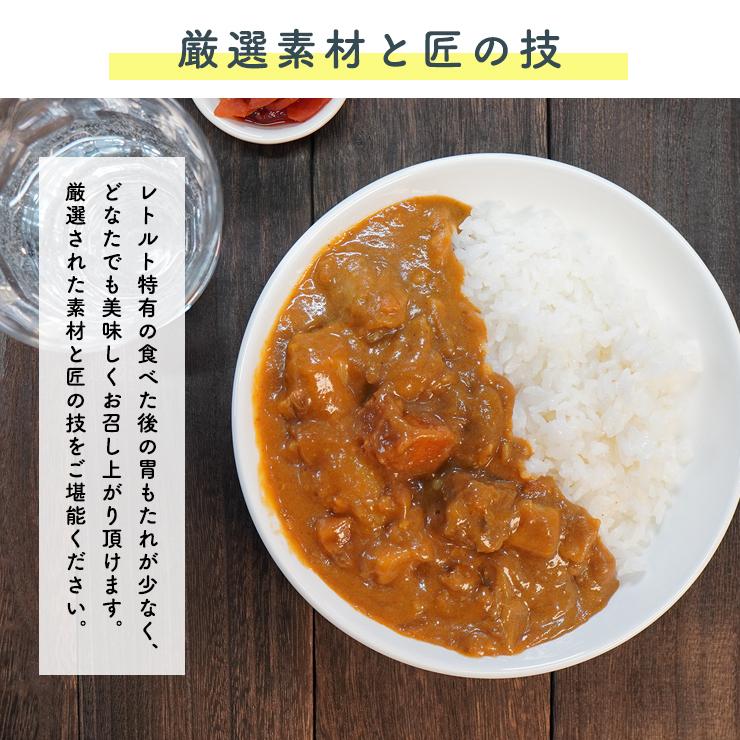 厳選素材と匠の技

レトルト特有の食べた後の胃もたれが少なく、どなたでも美味しくお召し上がり頂けます。厳選された素材と匠の技をご堪能ください。